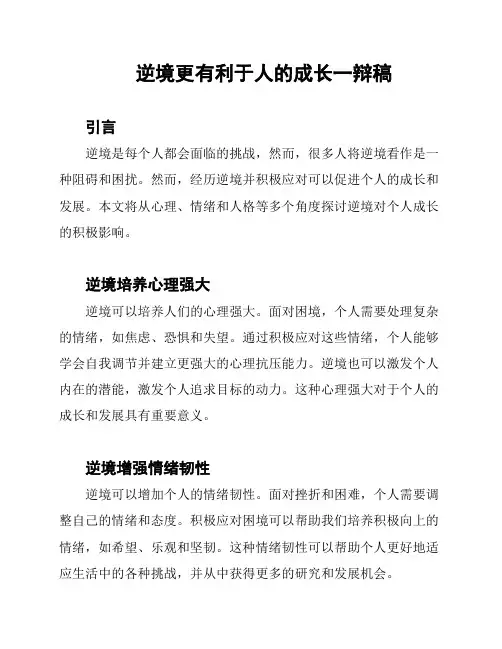 逆境更有利于人的成长一辩稿

引言

逆境是每个人都会面临的挑战，然而，很多人将逆境看作是一种阻碍和困扰。然而，经历逆境并积极应对可以促进个人的成长和发展。本文将从心理、情绪和人格等多个角度探讨逆境对个人成长的积极影响。

逆境培养心理强大

逆境可以培养人们的心理强大。面对困境，个人需要处理复杂的情绪，如焦虑、恐惧和失望。通过积极应对这些情绪，个人能够学会自我调节并建立更强大的心理抗压能力。逆境也可以激发个人内在的潜能，激发个人追求目标的动力。这种心理强大对于个人的成长和发展具有重要意义。

逆境增强情绪韧性

逆境可以增加个人的情绪韧性。面对挫折和困难，个人需要调整自己的情绪和态度。积极应对困境可以帮助我们培养积极向上的情绪，如希望、乐观和坚韧。这种情绪韧性可以帮助个人更好地适应生活中的各种挑战，并从中获得更多的研究和发展机会。